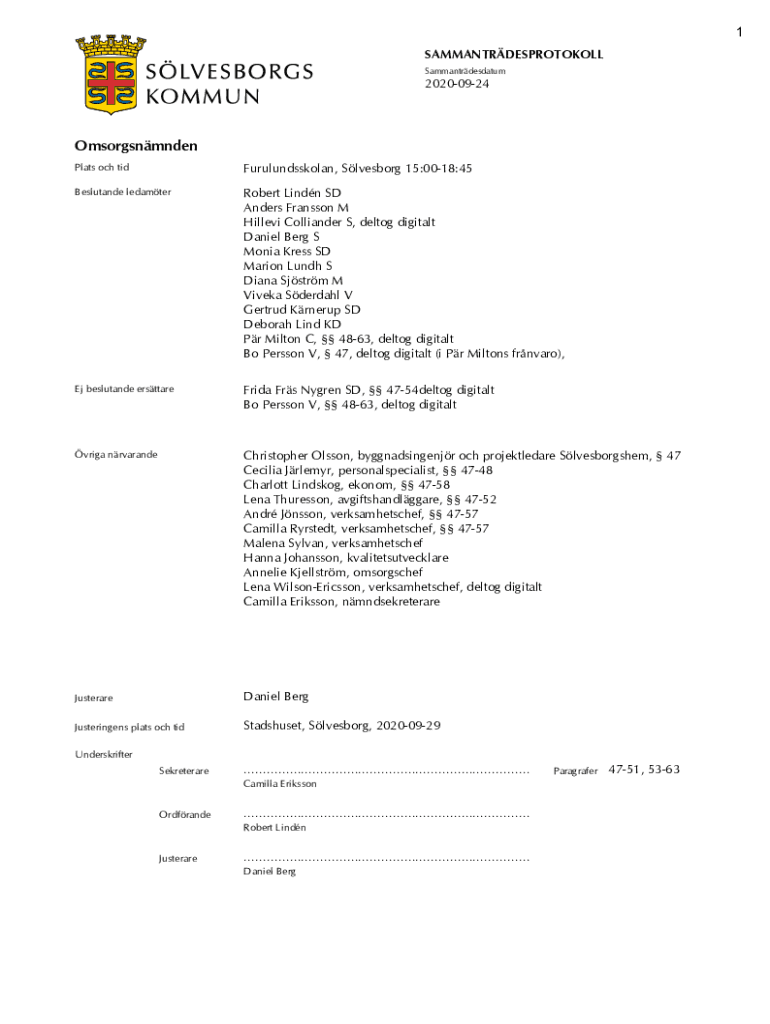 1

SÖLVESBORGS KOMMUN

SAMMANTRÄDESPROTOKOLL
Sammanträdesdatum
2020-09-24

Omsorgsnämnden

Plats och tid
Furulundsskolan, Sölvesborg 15:00-18:45

Beslutande ledamöter
Robert Lindén SD
Anders Fransson M
Hillevi Colliander S, deltog digitalt
Daniel Berg S
Monia Kress SD
Marion Lundh S
Diana Sjöström M
Viveka Söderdahl V
Gertrud Kärnerup SD
Deborah Lind KD
Pär Milton C, §§ 48-63, deltog digitalt
Bo Persson V, § 47, deltog digitalt (i Pär Miltons frånvaro),

Ej beslutande ersättare
Frida Fräs Nygren SD, §§ 47-54deltog digitalt
Bo Persson V, §§ 48-63, deltog digitalt

Övriga närvarande
Christopher Olsson, byggnadsingenjör och projektledare Sölvesborgshem, § 47
Cecilia Järlemyr, personalspecialist, §§ 47-48
Charlott Lindskog, ekonom, §§ 47-58
Lena Thuresson, avgiftshandläggare, §§ 47-52
André Jönsson, verksamhetschef, §§ 47-57
Camilla Ryrstedt, verksamhetschef, §§ 47-57
Malena Sylvan, verksamhetschef
Hanna Johansson, kvalitetsutvecklare
Annelie Kjellström, omsorgschef
Lena Wilson-Ericsson, verksamhetschef, deltog digitalt
Camilla Eriksson, nämndsekreterare

Justerare
Daniel Berg

Justeringens plats och tid
Stadshuset, Sölvesborg, 2020-09-29

Underskrifter

Sekreterare
……………………………………………………………………
Camilla Eriksson

Paragrafer 47-51, 53-63

Ordförande
……………………………………………………………………
Robert Lindén

Justerare
……………………………………………………………………
Daniel Berg